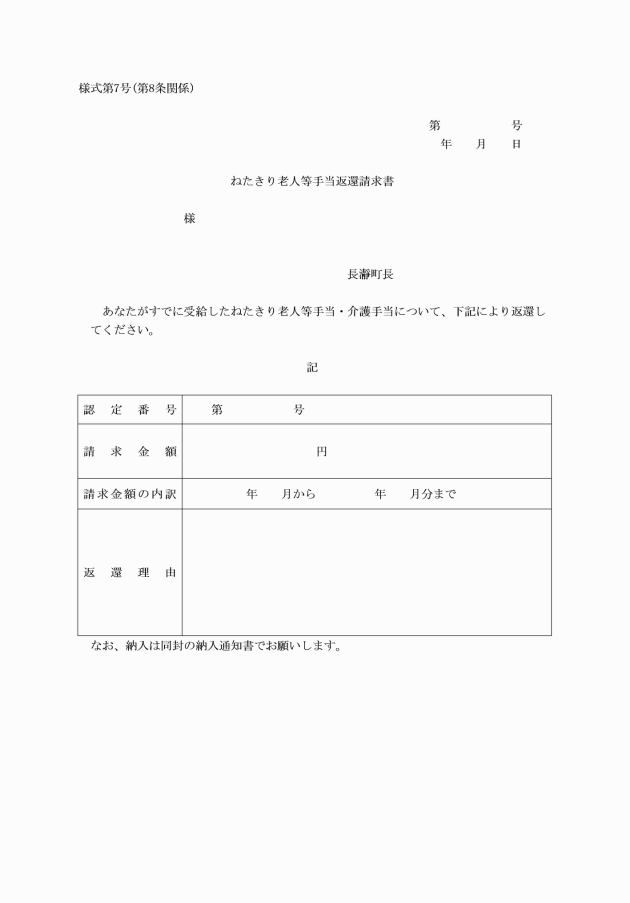 様式第7号(第8条関係)

第　　　　号
年　　月　　日

ねたきり老人等手当返還請求書

様

長瀞町長

あなたがすでに受給したねたきり老人等手当・介護手当について、下記により返還してください。

記

| 認定番号 | 第　　　　号 |
|---|---|
| 請求金額 | 円 |
| 請求金額の内訳 | 年　　月から　　　　年　　月分まで |
| 返還理由 | |

なお、納入は同封の納入通知書でお願いします。